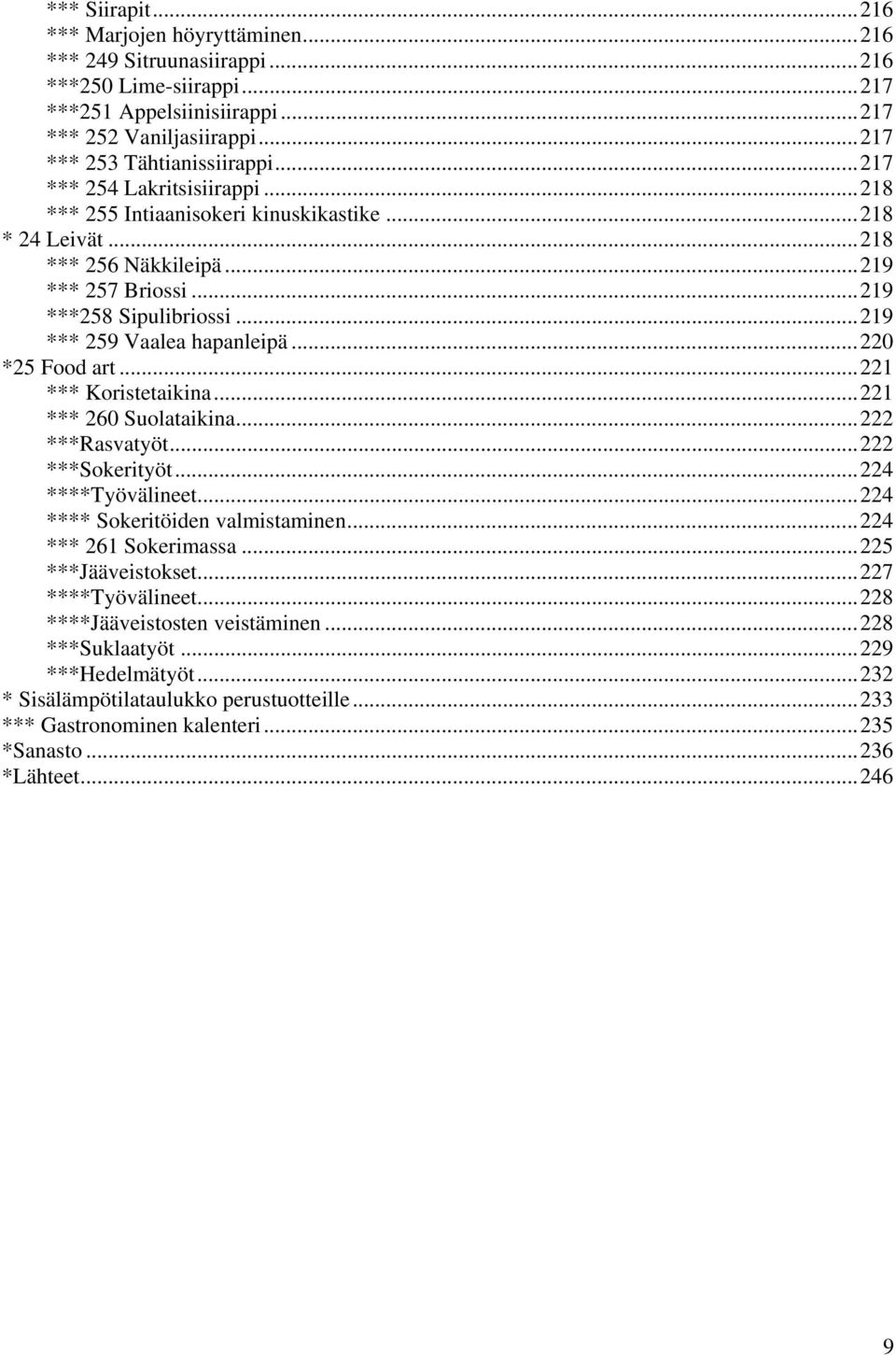 *** Siirapit...216
*** Marjojen höyryttäminen...216
*** 249 Sitruunasiirappi...216
***250 Lime-siirappi...217
***251 Appelsiinisiirappi...217
*** 252 Vaniljasiirappi...217
*** 253 Tähtianissiirappi...217
*** 254 Lakritsisiirappi...218
*** 255 Intiaanisokeri kinuskikastike...218
* 24 Leivät...218
*** 256 Näkkileipä...219
*** 257 Briossi...219
***258 Sipulibriossi...219
*** 259 Vaalea hapanleipä...220
*25 Food art...221
*** Koristetaikina...221
*** 260 Suolataikina...222
***Rasvatyöt...222
***Sokerityöt...224
****Työvälineet...224
**** Sokeritöiden valmistaminen...224
*** 261 Sokerimassa...225
***Jääveistokset...227
****Työvälineet...228
****Jääveistosten veistäminen...228
***Suklaatyöt...229
***Hedelmätyöt...232
* Sisälämpötilataulukko perustuotteille...233
*** Gastronominen kalenteri...235
*Sanasto...236
*Lähteet...246

9